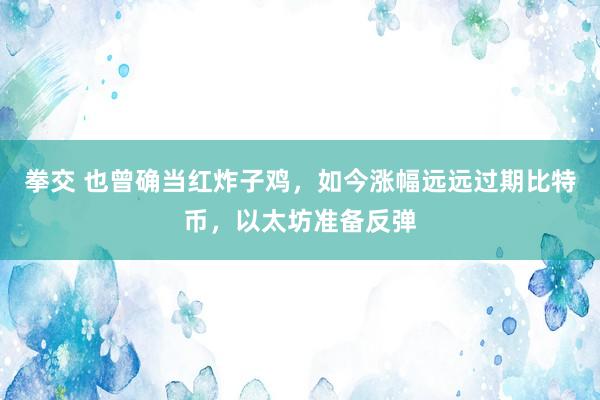 拳交 也曾确当红炸子鸡，如今涨幅远远过期比特币，以太坊准备反弹